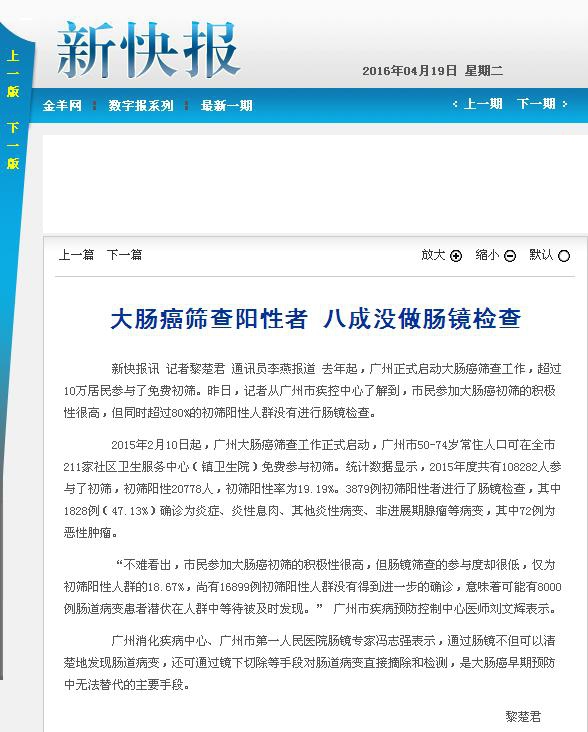 上一版

下一版

新快报

2016年04月19日 星期二

金羊网 数字报系列 最新一期

上一期 下一期

上一篇 下一篇

放大 缩小 默认

大肠癌筛查阳性者 八成没做肠镜检查

新快报讯 记者黎楚君 通讯员李燕报道 去年起，广州正式启动大肠癌筛查工作，超过10万居民参与了免费初筛。昨日，记者从广州市疾控中心了解到，市民参加大肠癌初筛的积极性很高，但同时超过80%的初筛阳性人群没有进行肠镜检查。

2015年2月10日起，广州大肠癌筛查工作正式启动，广州市50-74岁常住人口可在全市211家社区卫生服务中心（镇卫生院）免费参与初筛。统计数据显示，2015年度共有108282人参与了初筛，初筛阳性20778人，初筛阳性率为19.19%。3879例初筛阳性者进行了肠镜检查，其中1828例（47.13%）确诊为炎症、炎性息肉、其他炎性病变、非进展期腺瘤等病变，其中72例为恶性肿瘤。

“不难看出，市民参加大肠癌初筛的积极性很高，但肠镜筛查的参与度却很低，仅为初筛阳性人群的18.67%，尚有16899例初筛阳性人群没有得到进一步的确诊，意味着可能有8000例肠道病变患者潜伏在人群中等待被及时发现。” 广州市疾病预防控制中心医师刘文辉表示。

广州消化疾病中心、广州市第一人民医院肠镜专家冯志强表示，通过肠镜不但可以清楚地发现肠道病变，还可通过镜下切除等手段对肠道病变直接摘除和检测，是大肠癌早期预防中无法替代的主要手段。

黎楚君